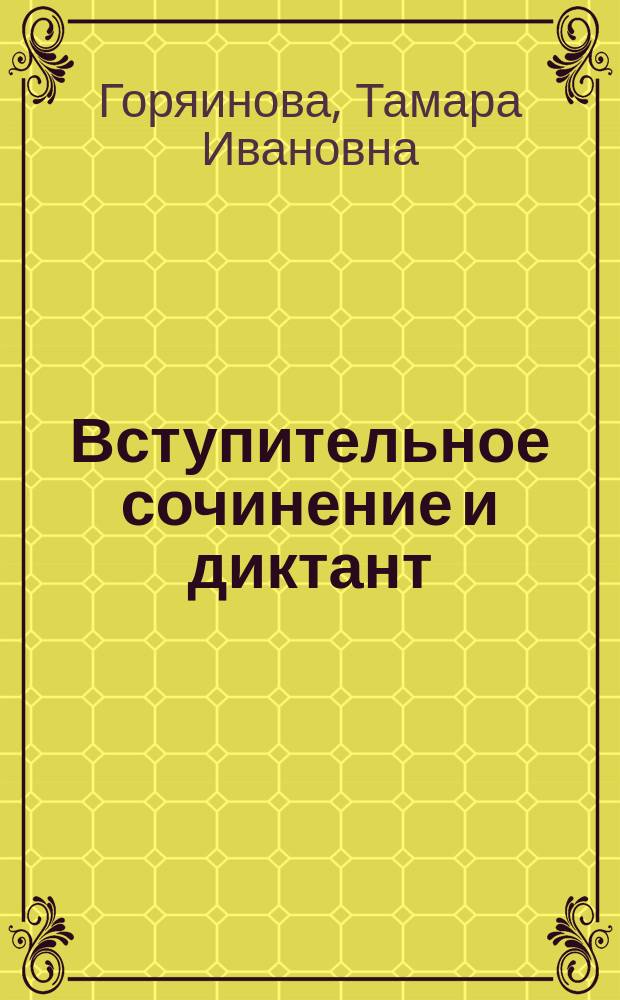 Горяинова, Тамара Ивановна

Вступительное сочинение и диктант